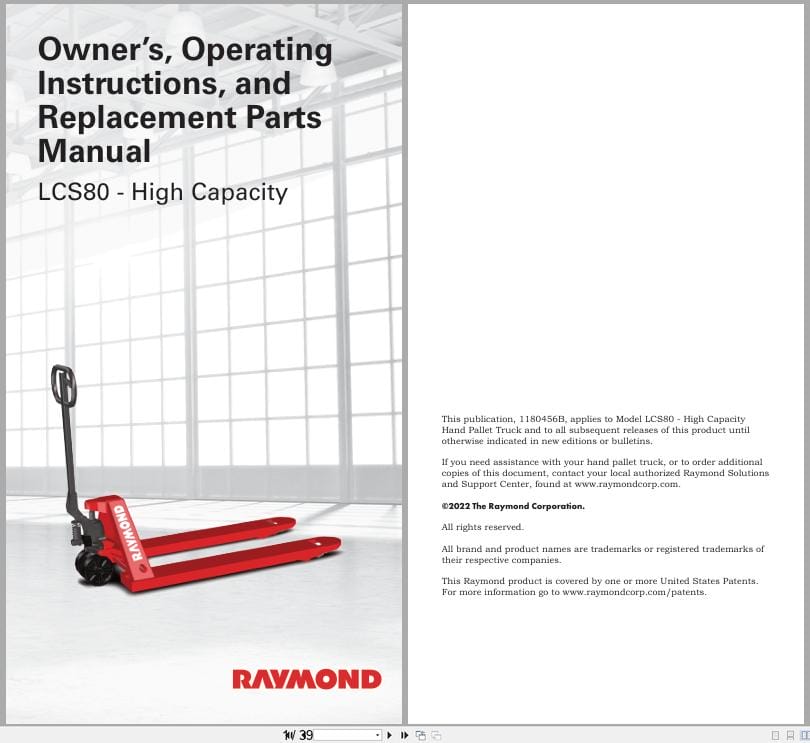 Owner's, Operating Instructions, and Replacement Parts Manual

LCS80 - High Capacity

RAYMOND

RAYMOND

This publication, 1180456B, applies to Model LCS80 - High Capacity Hand Pallet Truck and to all subsequent releases of this product until otherwise indicated in new editions or bulletins.

If you need assistance with your hand pallet truck, or to order additional copies of this document, contact your local authorized Raymond Solutions and Support Center, found at www.raymondcorp.com.

©2022 The Raymond Corporation.

All rights reserved.

All brand and product names are trademarks or registered trademarks of their respective companies.

This Raymond product is covered by one or more United States Patents. For more information go to www.raymondcorp.com/patents.

1 / 39